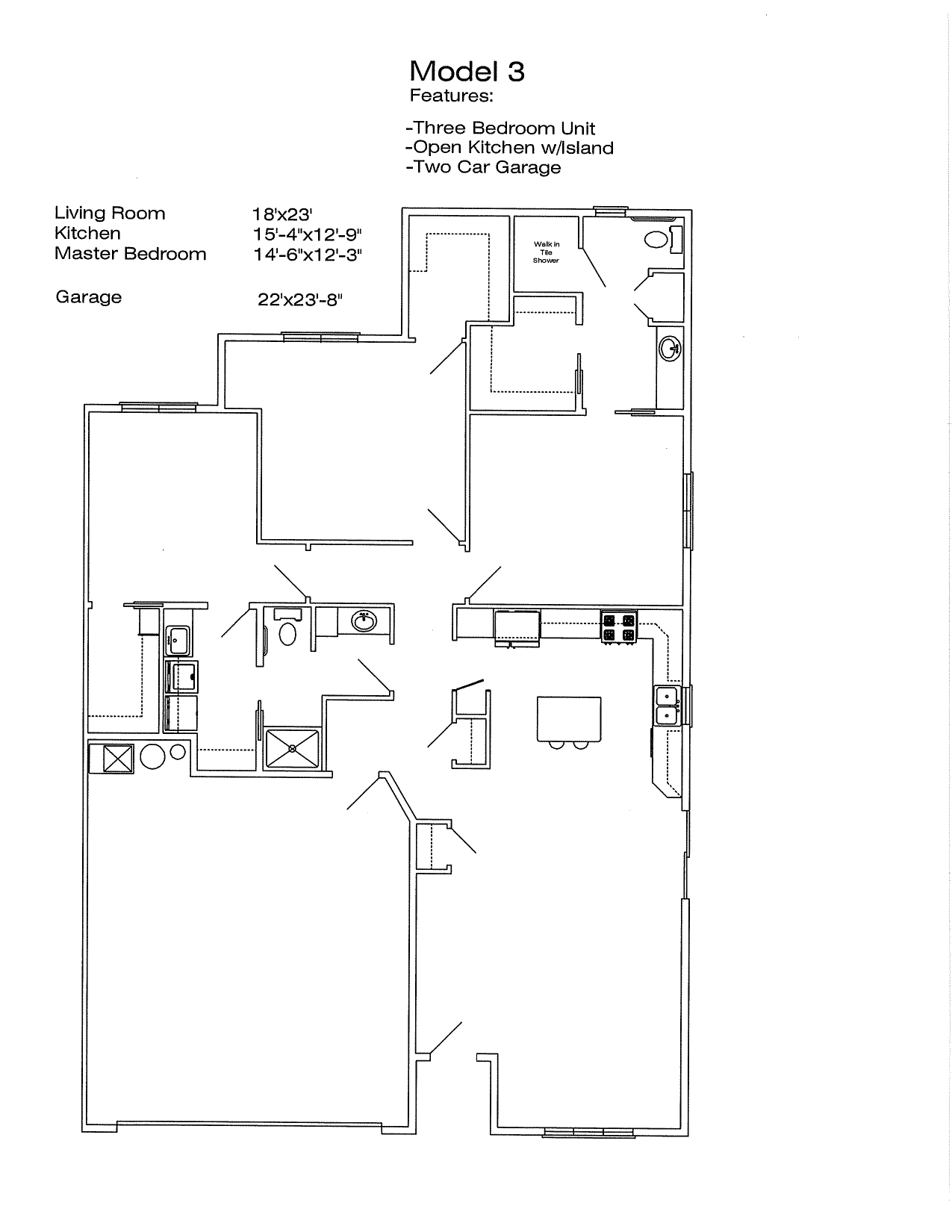 Model 3
Features:

-Three Bedroom Unit
-Open Kitchen w/Island
-Two Car Garage

| | |
|---|---|
| Living Room | 18'x23' |
| Kitchen | 15'-4"x12'-9" |
| Master Bedroom | 14'-6"x12'-3" |
| Garage | 22'x23'-8" |

Walk in Tile Shower